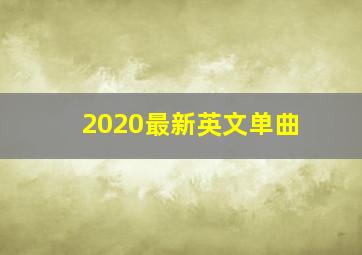 2020最新英文单曲